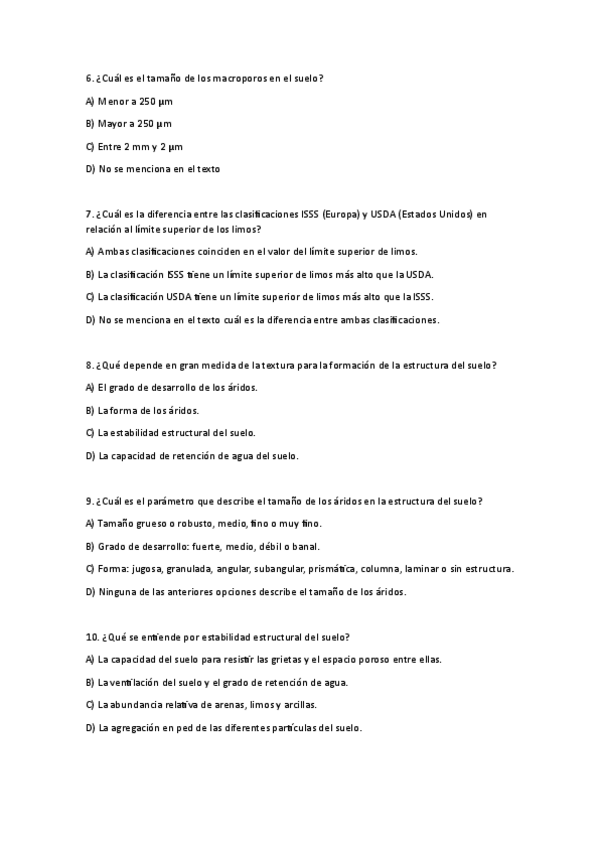 6. ¿Cuál es el tamaño de los macroporos en el suelo?

A) Menor a 250 µm

B) Mayor a 250 µm

C) Entre 2 mm y 2 µm

D) No se menciona en el texto

7. ¿Cuál es la diferencia entre las clasificaciones ISSS (Europa) y USDA (Estados Unidos) en relación al límite superior de los limos?

A) Ambas clasificaciones coinciden en el valor del límite superior de limos.

B) La clasificación ISSS tiene un límite superior de limos más alto que la USDA.

C) La clasificación USDA tiene un límite superior de limos más alto que la ISSS.

D) No se menciona en el texto cuál es la diferencia entre ambas clasificaciones.

8. ¿Qué depende en gran medida de la textura para la formación de la estructura del suelo?

A) El grado de desarrollo de los áridos.

B) La forma de los áridos.

C) La estabilidad estructural del suelo.

D) La capacidad de retención de agua del suelo.

9. ¿Cuál es el parámetro que describe el tamaño de los áridos en la estructura del suelo?

A) Tamaño grueso o robusto, medio, fino o muy fino.

B) Grado de desarrollo: fuerte, medio, débil o banal.

C) Forma: jugosa, granulada, angular, subangular, prismática, columna, laminar o sin estructura.

D) Ninguna de las anteriores opciones describe el tamaño de los áridos.

10. ¿Qué se entiende por estabilidad estructural del suelo?

A) La capacidad del suelo para resistir las grietas y el espacio poroso entre ellas.

B) La ventilación del suelo y el grado de retención de agua.

C) La abundancia relativa de arenas, limos y arcillas.

D) La agregación en ped de las diferentes partículas del suelo.